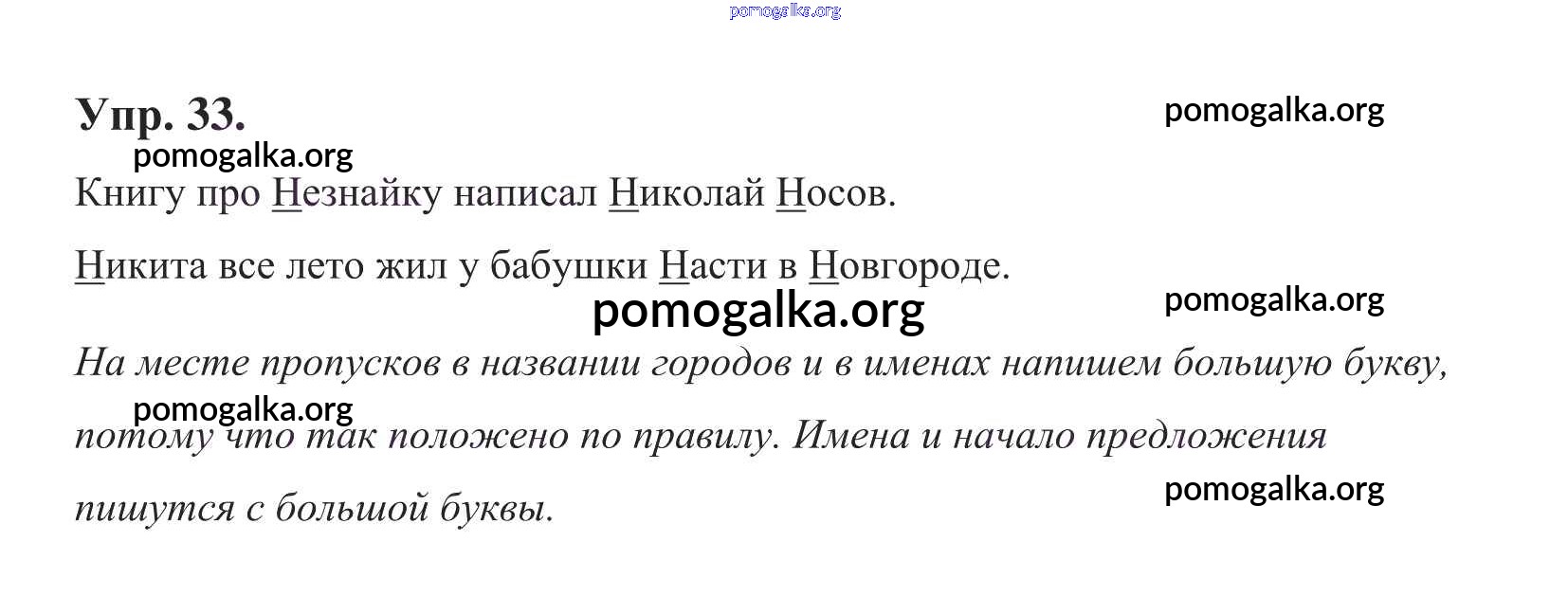 Упр. 33.

Книгу про Незнайку написал Николай Носов.

Никита все лето жил у бабушки Насти в Новгороде.

На месте пропусков в названии городов и в именах напишем большую букву, потому что так положено по правилу. Имена и начало предложения пишутся с большой буквы.

pomogalka.org